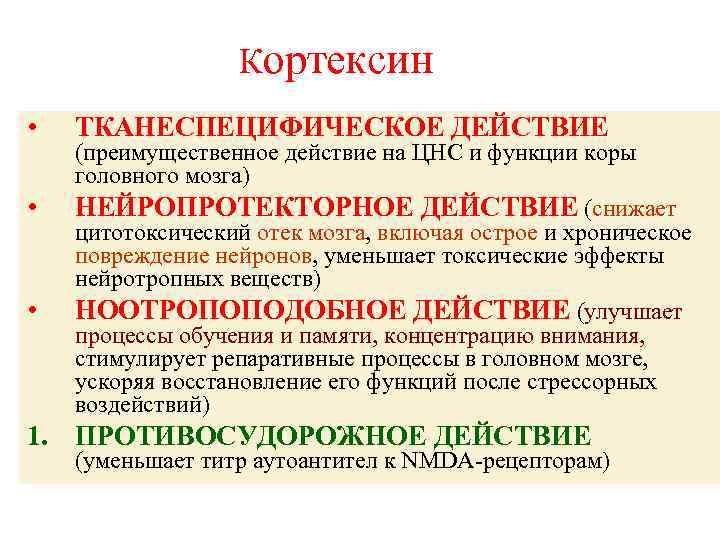 Кортексин

• ТКАНЕСПЕЦИФИЧЕСКОЕ ДЕЙСТВИЕ (преимущественное действие на ЦНС и функции коры головного мозга)
• НЕЙРОПРОТЕКТОРНОЕ ДЕЙСТВИЕ (снижает цитотоксический отек мозга, включая острое и хроническое повреждение нейронов, уменьшает токсические эффекты нейротропных веществ)
• НООТРОПОПОДОБНОЕ ДЕЙСТВИЕ (улучшает процессы обучения и памяти, концентрацию внимания, стимулирует репаративные процессы в головном мозге, ускоряя восстановление его функций после стрессорных воздействий)
1. ПРОТИВОСУДОРОЖНОЕ ДЕЙСТВИЕ (уменьшает титр аутоантител к NMDA-рецепторам)